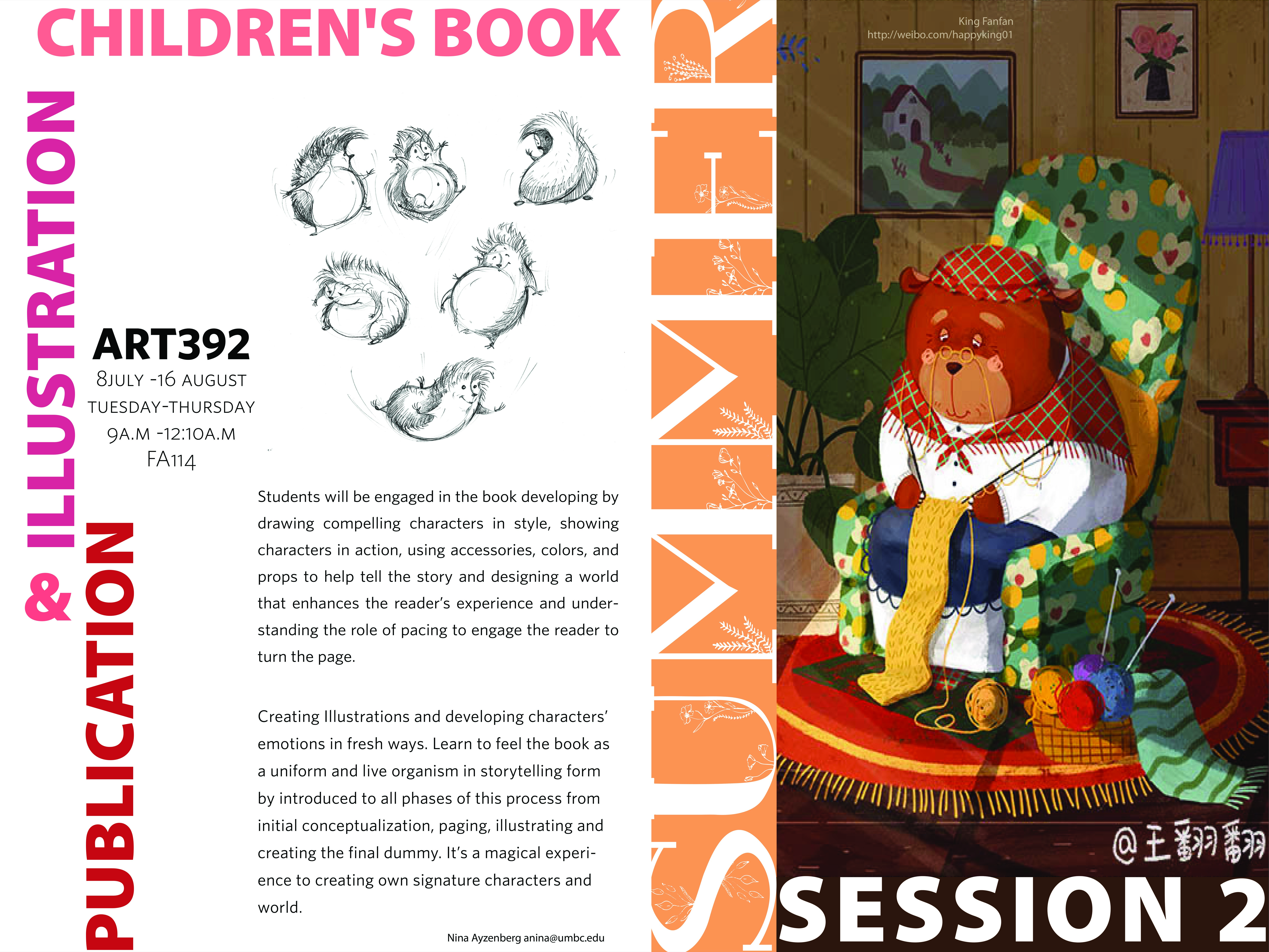 CHILDREN'S BOOK

ILLUSTRATION

& PUBLICATION

ART392

8JULY -16 AUGUST

TUESDAY-THURSDAY

9A.M -12:10A.M

FA114

Students will be engaged in the book developing by drawing compelling characters in style, showing characters in action, using accessories, colors, and props to help tell the story and designing a world that enhances the reader's experience and understanding the role of pacing to engage the reader to turn the page.

Creating Illustrations and developing characters' emotions in fresh ways. Learn to feel the book as a uniform and live organism in storytelling form by introduced to all phases of this process from initial conceptualization, paging, illustrating and creating the final dummy. It's a magical experience to creating own signature characters and world.

Nina Ayzenberg anina@umbc.edu

SUMMER

King Fanfan
http://weibo.com/happyking01

@王翻翻

SESSION 2